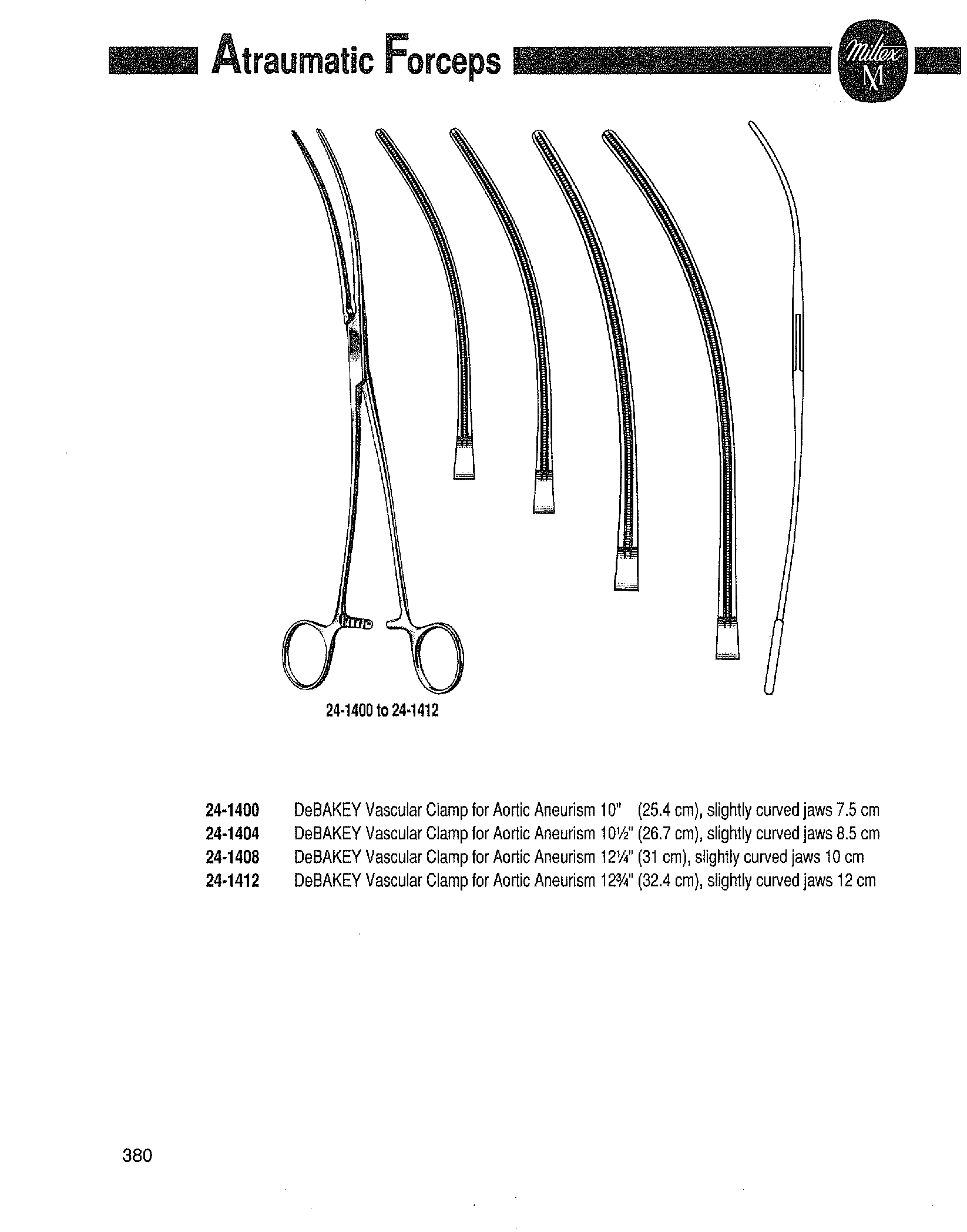 Atraumatic Forceps

Miltex
M

24-1400 to 24-1412

24-1400 DeBAKEY Vascular Clamp for Aortic Aneurism 10" (25.4 cm), slightly curved jaws 7.5 cm
24-1404 DeBAKEY Vascular Clamp for Aortic Aneurism 10½" (26.7 cm), slightly curved jaws 8.5 cm
24-1408 DeBAKEY Vascular Clamp for Aortic Aneurism 12¼" (31 cm), slightly curved jaws 10 cm
24-1412 DeBAKEY Vascular Clamp for Aortic Aneurism 12¾" (32.4 cm), slightly curved jaws 12 cm

380